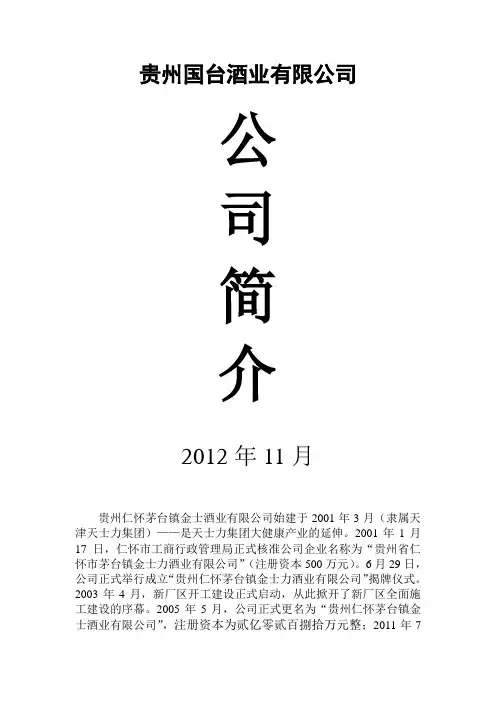 贵州国台酒业有限公司

公
司
简
介

2012 年 11 月

贵州仁怀茅台镇金士酒业有限公司始建于 2001 年 3 月（隶属天津天士力集团）——是天士力集团大健康产业的延伸。2001 年 1 月 17 日，仁怀市工商行政管理局正式核准公司企业名称为“贵州省仁怀市茅台镇金士力酒业有限公司”（注册资本 500 万元）。6 月 29 日，公司正式举行成立“贵州仁怀茅台镇金士力酒业有限公司”揭牌仪式。2003 年 4 月，新厂区开工建设正式启动，从此掀开了新厂区全面施工建设的序幕。2005 年 5 月，公司正式更名为“贵州仁怀茅台镇金士酒业有限公司”，注册资本为贰亿零贰百捌拾万元整；2011 年 7